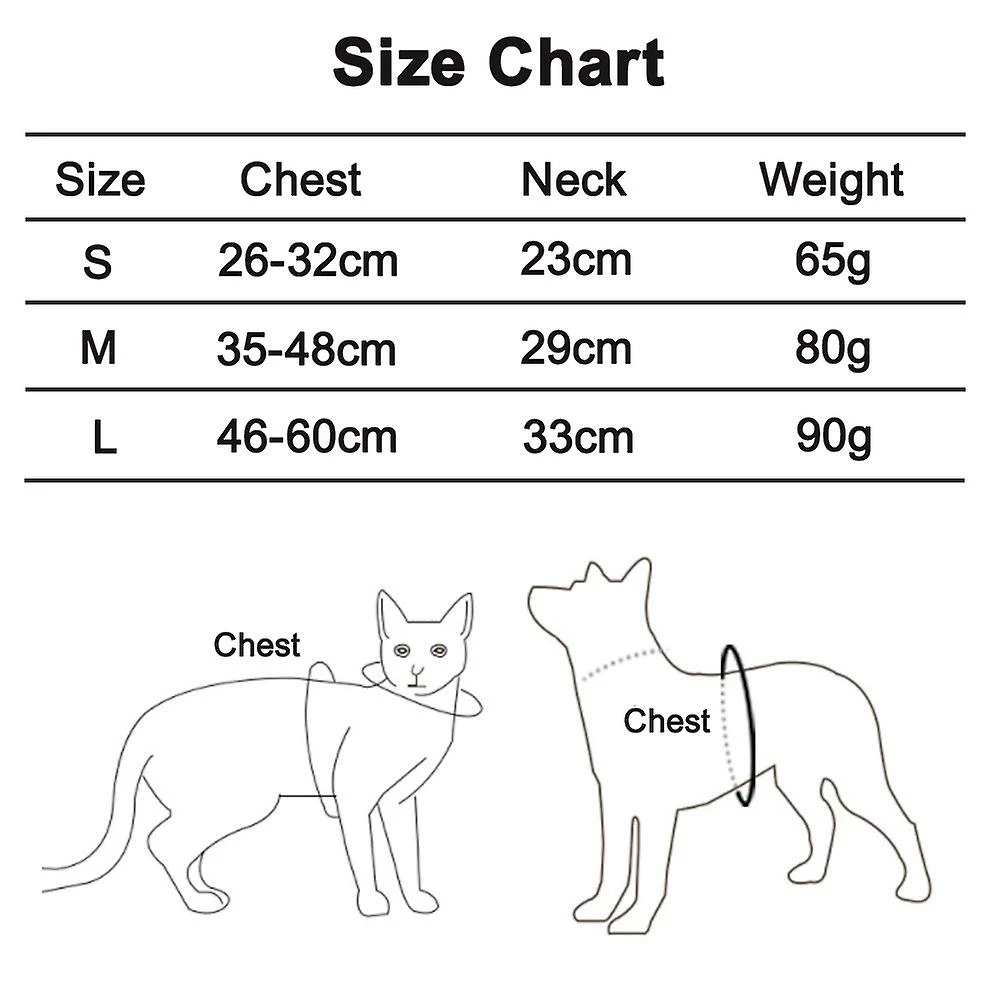 Size Chart

| Size | Chest | Neck | Weight |
|---|---|---|---|
| S | 26-32cm | 23cm | 65g |
| M | 35-48cm | 29cm | 80g |
| L | 46-60cm | 33cm | 90g |

Chest

Chest